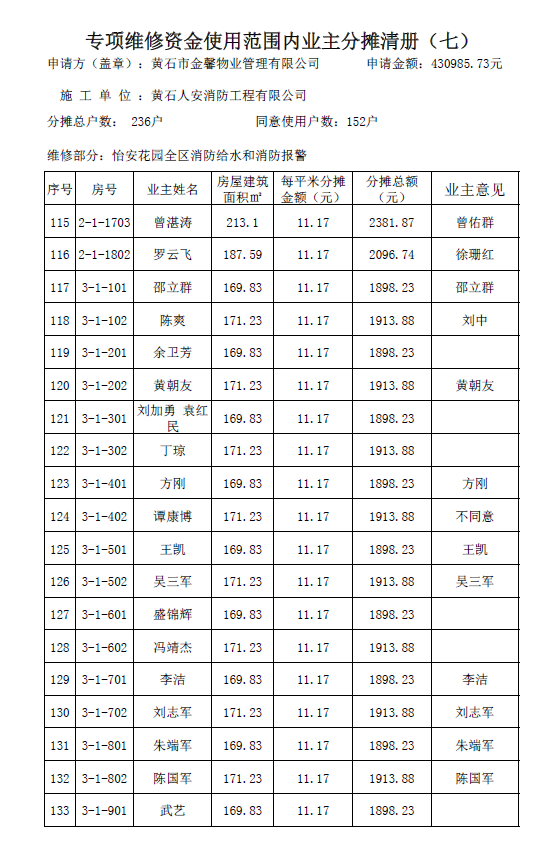 专项维修资金使用范围内业主分摊清册（七）

申请方（盖章）：黄石市金馨物业管理有限公司　　申请金额：430985.73元

施 工 单 位 ：黄石人安消防工程有限公司

分摊总户数： 236户　　同意使用户数：152户

维修部分：怡安花园全区消防给水和消防报警

| 序号 | 房号 | 业主姓名 | 房屋建筑面积㎡ | 每平米分摊金额（元） | 分摊总额（元） | 业主意见 |
|---|---|---|---|---|---|---|
| 115 | 2-1-1703 | 曾湛涛 | 213.1 | 11.17 | 2381.87 | 曾佑群 |
| 116 | 2-1-1802 | 罗云飞 | 187.59 | 11.17 | 2096.74 | 徐珊红 |
| 117 | 3-1-101 | 邵立群 | 169.83 | 11.17 | 1898.23 | 邵立群 |
| 118 | 3-1-102 | 陈爽 | 171.23 | 11.17 | 1913.88 | 刘中 |
| 119 | 3-1-201 | 余卫芳 | 169.83 | 11.17 | 1898.23 | |
| 120 | 3-1-202 | 黄朝友 | 171.23 | 11.17 | 1913.88 | 黄朝友 |
| 121 | 3-1-301 | 刘加勇 袁红民 | 169.83 | 11.17 | 1898.23 | |
| 122 | 3-1-302 | 丁琼 | 171.23 | 11.17 | 1913.88 | |
| 123 | 3-1-401 | 方刚 | 169.83 | 11.17 | 1898.23 | 方刚 |
| 124 | 3-1-402 | 谭康博 | 171.23 | 11.17 | 1913.88 | 不同意 |
| 125 | 3-1-501 | 王凯 | 169.83 | 11.17 | 1898.23 | 王凯 |
| 126 | 3-1-502 | 吴三军 | 171.23 | 11.17 | 1913.88 | 吴三军 |
| 127 | 3-1-601 | 盛锦辉 | 169.83 | 11.17 | 1898.23 | |
| 128 | 3-1-602 | 冯靖杰 | 171.23 | 11.17 | 1913.88 | |
| 129 | 3-1-701 | 李洁 | 169.83 | 11.17 | 1898.23 | 李洁 |
| 130 | 3-1-702 | 刘志军 | 171.23 | 11.17 | 1913.88 | 刘志军 |
| 131 | 3-1-801 | 朱端军 | 169.83 | 11.17 | 1898.23 | 朱端军 |
| 132 | 3-1-802 | 陈国军 | 171.23 | 11.17 | 1913.88 | 陈国军 |
| 133 | 3-1-901 | 武艺 | 169.83 | 11.17 | 1898.23 | |